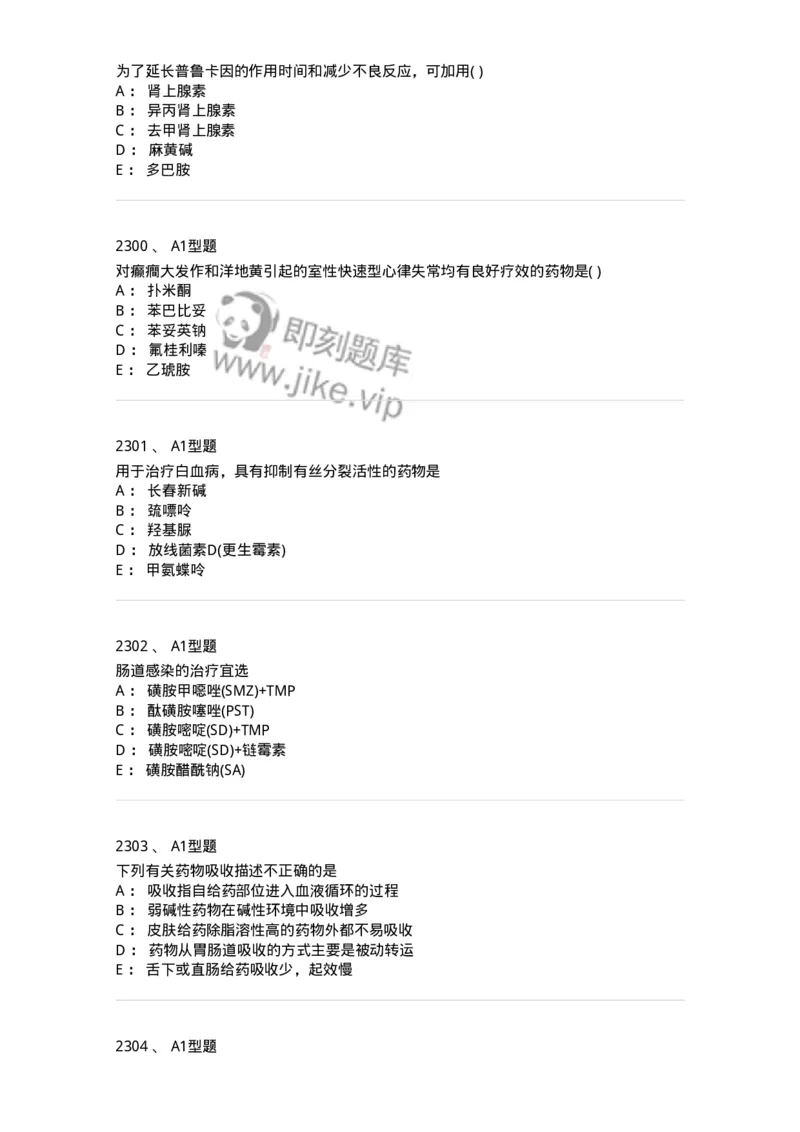 为了延长普鲁卡因的作用时间和减少不良反应，可加用( )
A： 肾上腺素
B： 异丙肾上腺素
C： 去甲肾上腺素
D： 麻黄碱
E： 多巴胺

2300 、 A1型题
对癫痫大发作和洋地黄引起的室性快速型心律失常均有良好疗效的药物是( )
A： 扑米酮
B： 苯巴比妥
C： 苯妥英钠
D： 氟桂利嗪
E： 乙琥胺

即刻题库
www.jike.vip

2301 、 A1型题
用于治疗白血病，具有抑制有丝分裂活性的药物是
A： 长春新碱
B： 巯嘌呤
C： 羟基脲
D： 放线菌素D(更生霉素)
E： 甲氨蝶呤

2302 、 A1型题
肠道感染的治疗宜选
A： 磺胺甲噁唑(SMZ)+TMP
B： 酞磺胺噻唑(PST)
C： 磺胺嘧啶(SD)+TMP
D： 磺胺嘧啶(SD)+链霉素
E： 磺胺醋酰钠(SA)

2303 、 A1型题
下列有关药物吸收描述不正确的是
A： 吸收指自给药部位进入血液循环的过程
B： 弱碱性药物在碱性环境中吸收增多
C： 皮肤给药除脂溶性高的药物外都不易吸收
D： 药物从胃肠道吸收的方式主要是被动转运
E： 舌下或直肠给药吸收少，起效慢

2304 、 A1型题